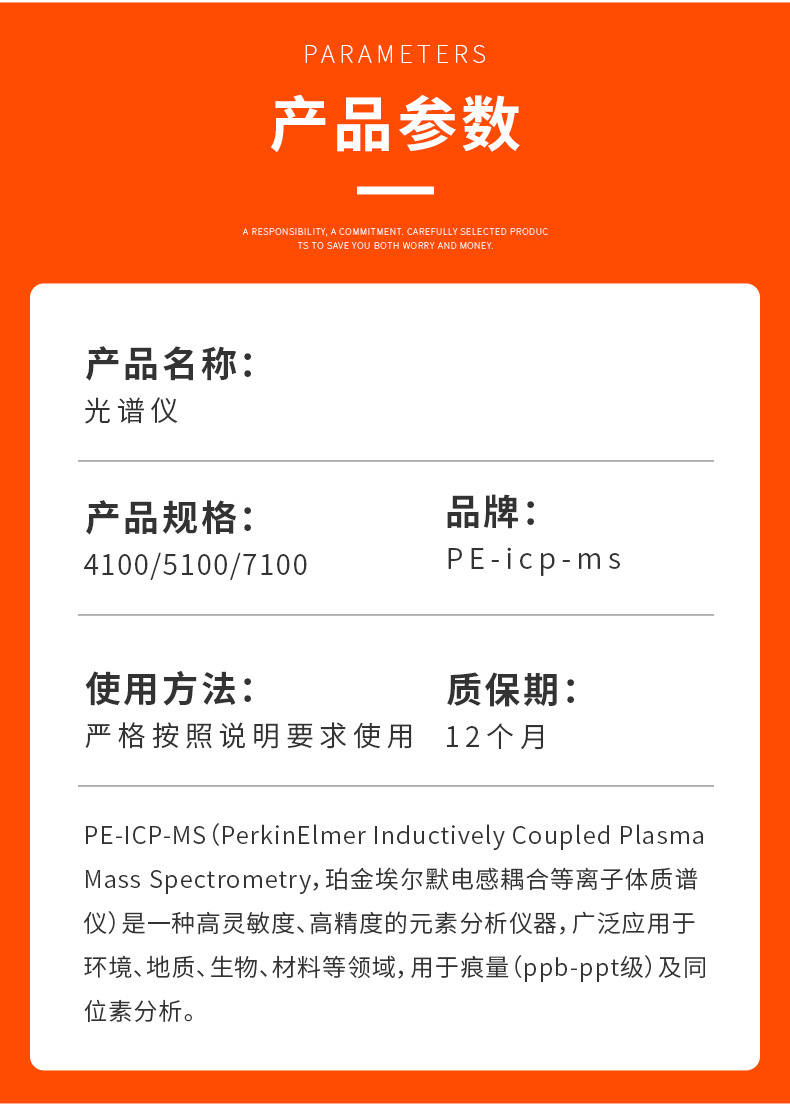 PARAMETERS

产品参数

A RESPONSIBILITY, A COMMITMENT. CAREFULLY SELECTED PRODUCTS TO SAVE YOU BOTH WORRY AND MONEY.

产品名称:
光谱仪

产品规格:
4100/5100/7100

品牌:
PE-icp-ms

使用方法:
严格按照说明要求使用

质保期:
12个月

PE-ICP-MS(PerkinElmer Inductively Coupled Plasma Mass Spectrometry,珀金埃尔默电感耦合等离子体质谱仪)是一种高灵敏度、高精度的元素分析仪器,广泛应用于环境、地质、生物、材料等领域,用于痕量(ppb-ppt级)及同位素分析。